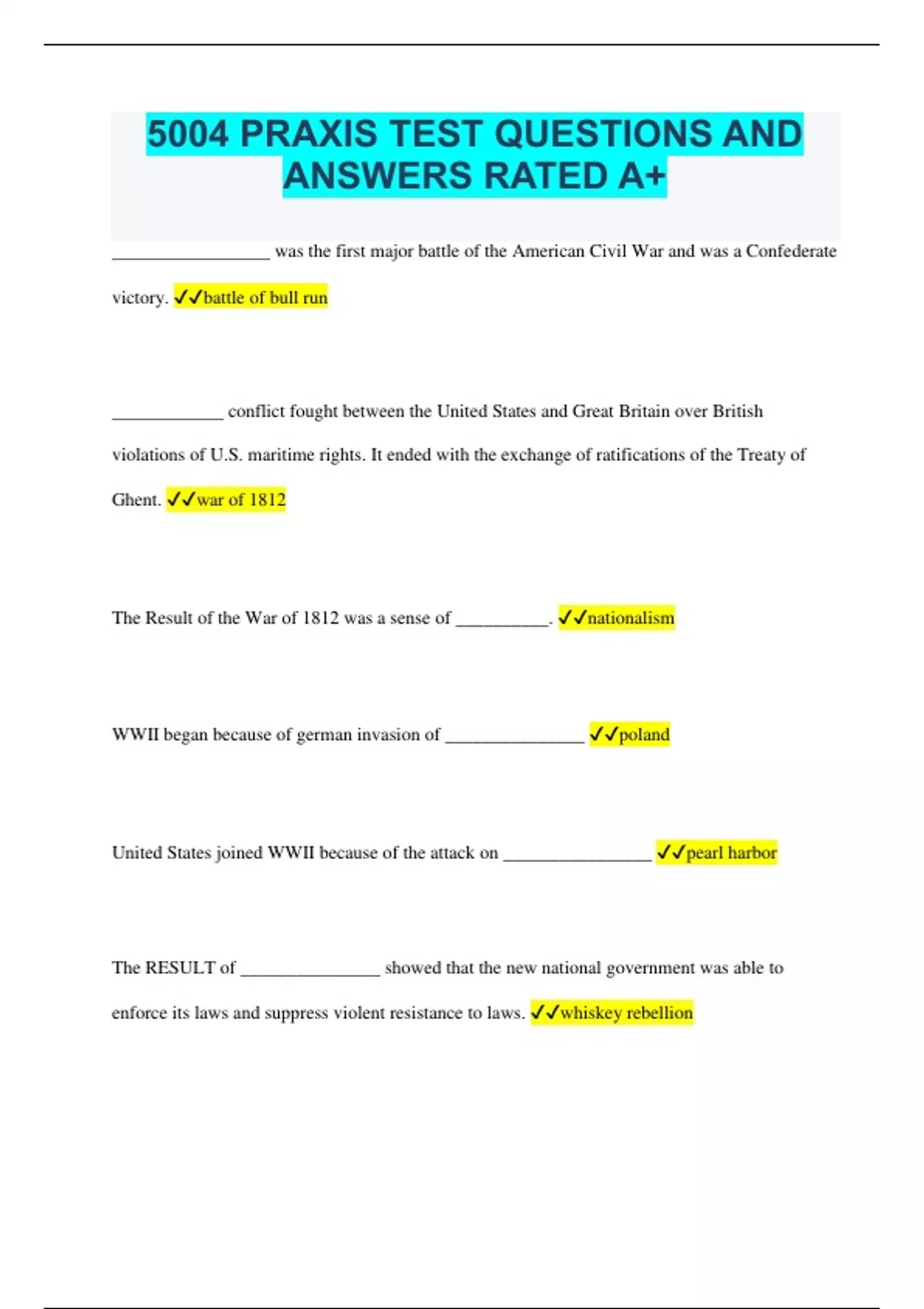 5004 PRAXIS TEST QUESTIONS AND ANSWERS RATED A+

_________________ was the first major battle of the American Civil War and was a Confederate victory. ✓✓battle of bull run

____________ conflict fought between the United States and Great Britain over British violations of U.S. maritime rights. It ended with the exchange of ratifications of the Treaty of Ghent. ✓✓war of 1812

The Result of the War of 1812 was a sense of __________. ✓✓nationalism

WWII began because of german invasion of _______________ ✓✓poland

United States joined WWII because of the attack on ________________ ✓✓pearl harbor

The RESULT of _______________ showed that the new national government was able to enforce its laws and suppress violent resistance to laws. ✓✓whiskey rebellion